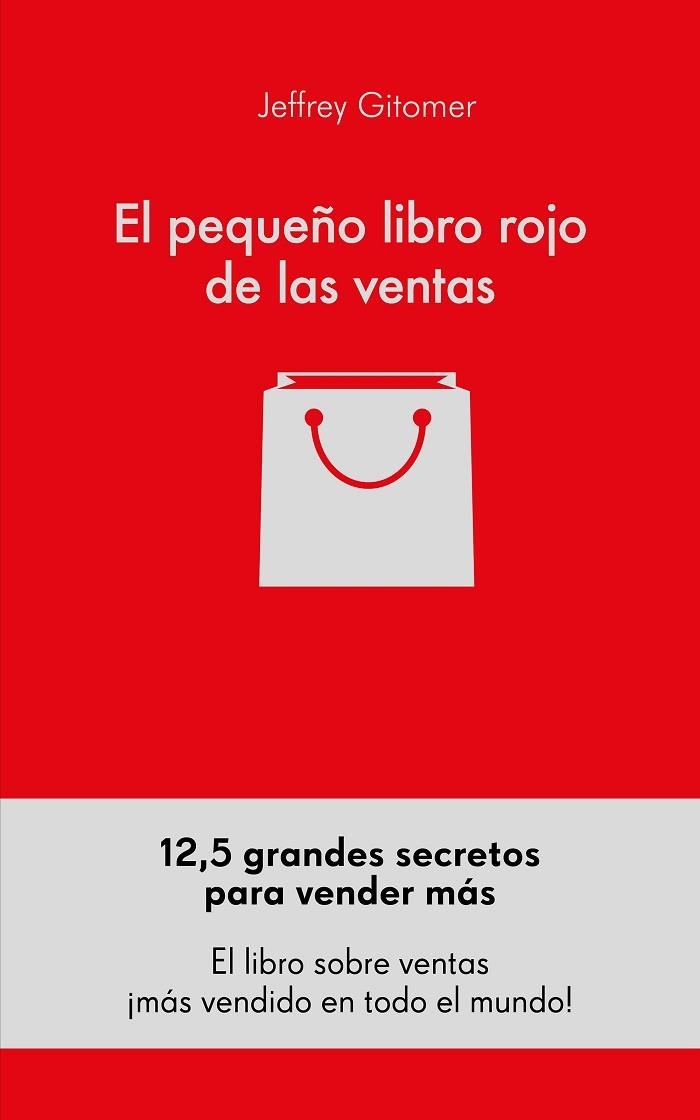 Jeffrey Gitomer

El pequeño libro rojo de las ventas

12,5 grandes secretos para vender más

El libro sobre ventas ¡más vendido en todo el mundo!